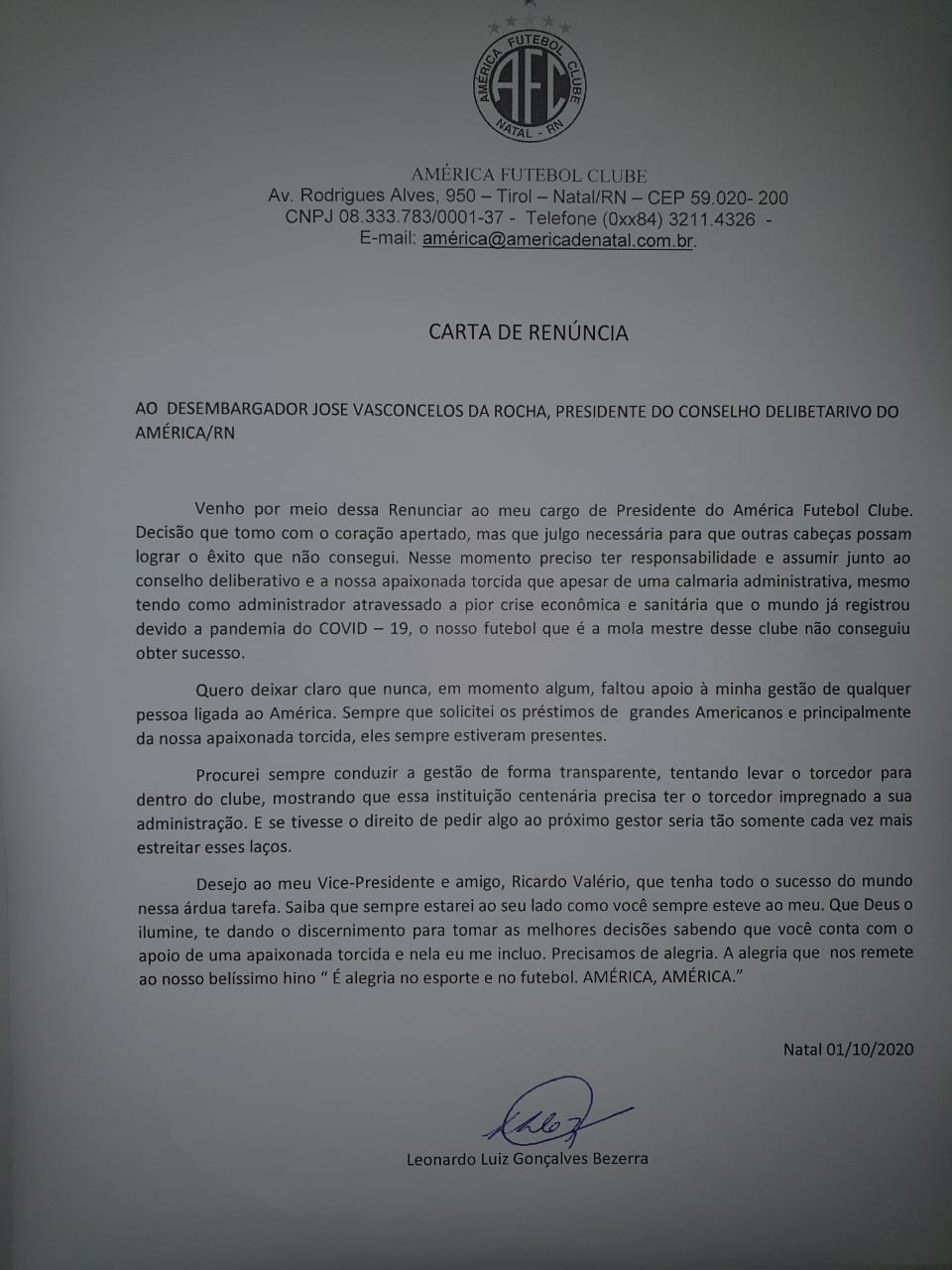 AMÉRICA FUTEBOL CLUBE
AFC
NATAL - RN

AMÉRICA FUTEBOL CLUBE
Av. Rodrigues Alves, 950 – Tirol – Natal/RN – CEP 59.020- 200
CNPJ 08.333.783/0001-37 - Telefone (0xx84) 3211.4326 -
E-mail: américa@americadenatal.com.br.

CARTA DE RENÚNCIA

AO DESEMBARGADOR JOSE VASCONCELOS DA ROCHA, PRESIDENTE DO CONSELHO DELIBETARIVO DO AMÉRICA/RN

Venho por meio dessa Renunciar ao meu cargo de Presidente do América Futebol Clube. Decisão que tomo com o coração apertado, mas que julgo necessária para que outras cabeças possam lograr o êxito que não consegui. Nesse momento preciso ter responsabilidade e assumir junto ao conselho deliberativo e a nossa apaixonada torcida que apesar de uma calmaria administrativa, mesmo tendo como administrador atravessado a pior crise econômica e sanitária que o mundo já registrou devido a pandemia do COVID – 19, o nosso futebol que é a mola mestre desse clube não conseguiu obter sucesso.

Quero deixar claro que nunca, em momento algum, faltou apoio à minha gestão de qualquer pessoa ligada ao América. Sempre que solicitei os préstimos de grandes Americanos e principalmente da nossa apaixonada torcida, eles sempre estiveram presentes.

Procurei sempre conduzir a gestão de forma transparente, tentando levar o torcedor para dentro do clube, mostrando que essa instituição centenária precisa ter o torcedor impregnado a sua administração. E se tivesse o direito de pedir algo ao próximo gestor seria tão somente cada vez mais estreitar esses laços.

Desejo ao meu Vice-Presidente e amigo, Ricardo Valério, que tenha todo o sucesso do mundo nessa árdua tarefa. Saiba que sempre estarei ao seu lado como você sempre esteve ao meu. Que Deus o ilumine, te dando o discernimento para tomar as melhores decisões sabendo que você conta com o apoio de uma apaixonada torcida e nela eu me incluo. Precisamos de alegria. A alegria que nos remete ao nosso belíssimo hino " É alegria no esporte e no futebol. AMÉRICA, AMÉRICA."

Natal 01/10/2020

Leonardo Luiz Gonçalves Bezerra